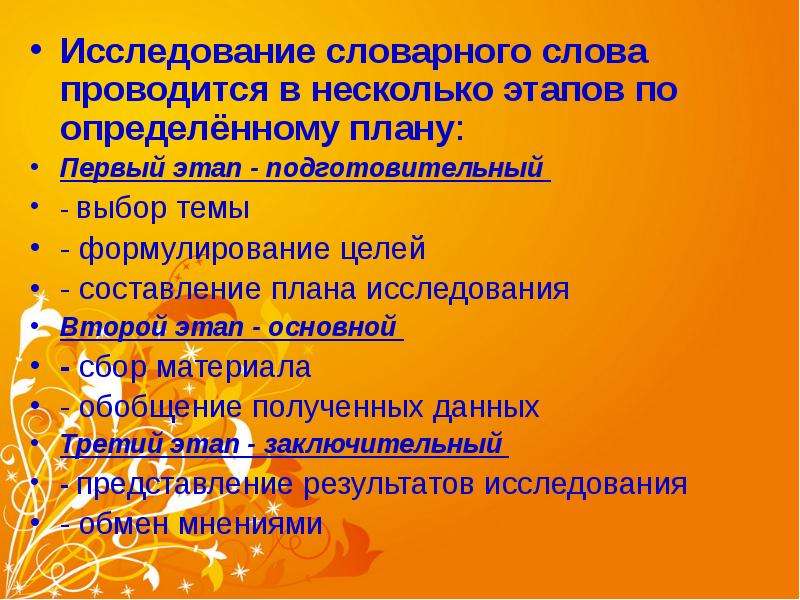 • Исследование словарного слова проводится в несколько этапов по определённому плану:
• Первый этап - подготовительный
• - выбор темы
• - формулирование целей
• - составление плана исследования
• Второй этап - основной
• - сбор материала
• - обобщение полученных данных
• Третий этап - заключительный
• - представление результатов исследования
• - обмен мнениями